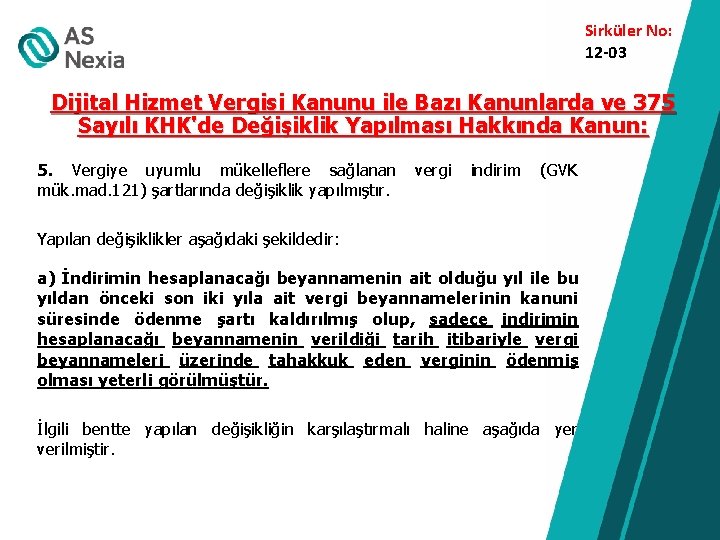 AS Nexia

Sirküler No: 12-03

Dijital Hizmet Vergisi Kanunu ile Bazı Kanunlarda ve 375 Sayılı KHK'de Değişiklik Yapılması Hakkında Kanun:

5. Vergiye uyumlu mükelleflere sağlanan vergi indirim (GVK mük.mad.121) şartlarında değişiklik yapılmıştır.

Yapılan değişiklikler aşağıdaki şekildedir:

a) İndirimin hesaplanacağı beyannamenin ait olduğu yıl ile bu yıldan önceki son iki yıla ait vergi beyannamelerinin kanuni süresinde ödenme şartı kaldırılmış olup, sadece indirimin hesaplanacağı beyannamenin verildiği tarih itibariyle vergi beyannameleri üzerinde tahakkuk eden verginin ödenmiş olması yeterli görülmüştür.

İlgili bentte yapılan değişikliğin karşılaştırmalı haline aşağıda yer verilmiştir.